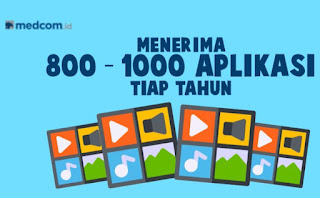 medcom.id

MENERIMA
800 - 1000 APLIKASI
TIAP TAHUN